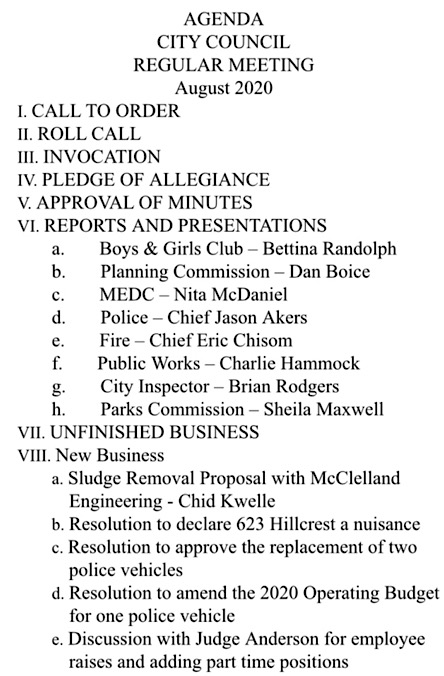 AGENDA
CITY COUNCIL
REGULAR MEETING
August 2020

I. CALL TO ORDER
II. ROLL CALL
III. INVOCATION
IV. PLEDGE OF ALLEGIANCE
V. APPROVAL OF MINUTES
VI. REPORTS AND PRESENTATIONS
a. Boys & Girls Club – Bettina Randolph
b. Planning Commission – Dan Boice
c. MEDC – Nita McDaniel
d. Police – Chief Jason Akers
e. Fire – Chief Eric Chisom
f. Public Works – Charlie Hammock
g. City Inspector – Brian Rodgers
h. Parks Commission – Sheila Maxwell
VII. UNFINISHED BUSINESS
VIII. New Business
a. Sludge Removal Proposal with McClelland Engineering - Chid Kwelle
b. Resolution to declare 623 Hillcrest a nuisance
c. Resolution to approve the replacement of two police vehicles
d. Resolution to amend the 2020 Operating Budget for one police vehicle
e. Discussion with Judge Anderson for employee raises and adding part time positions